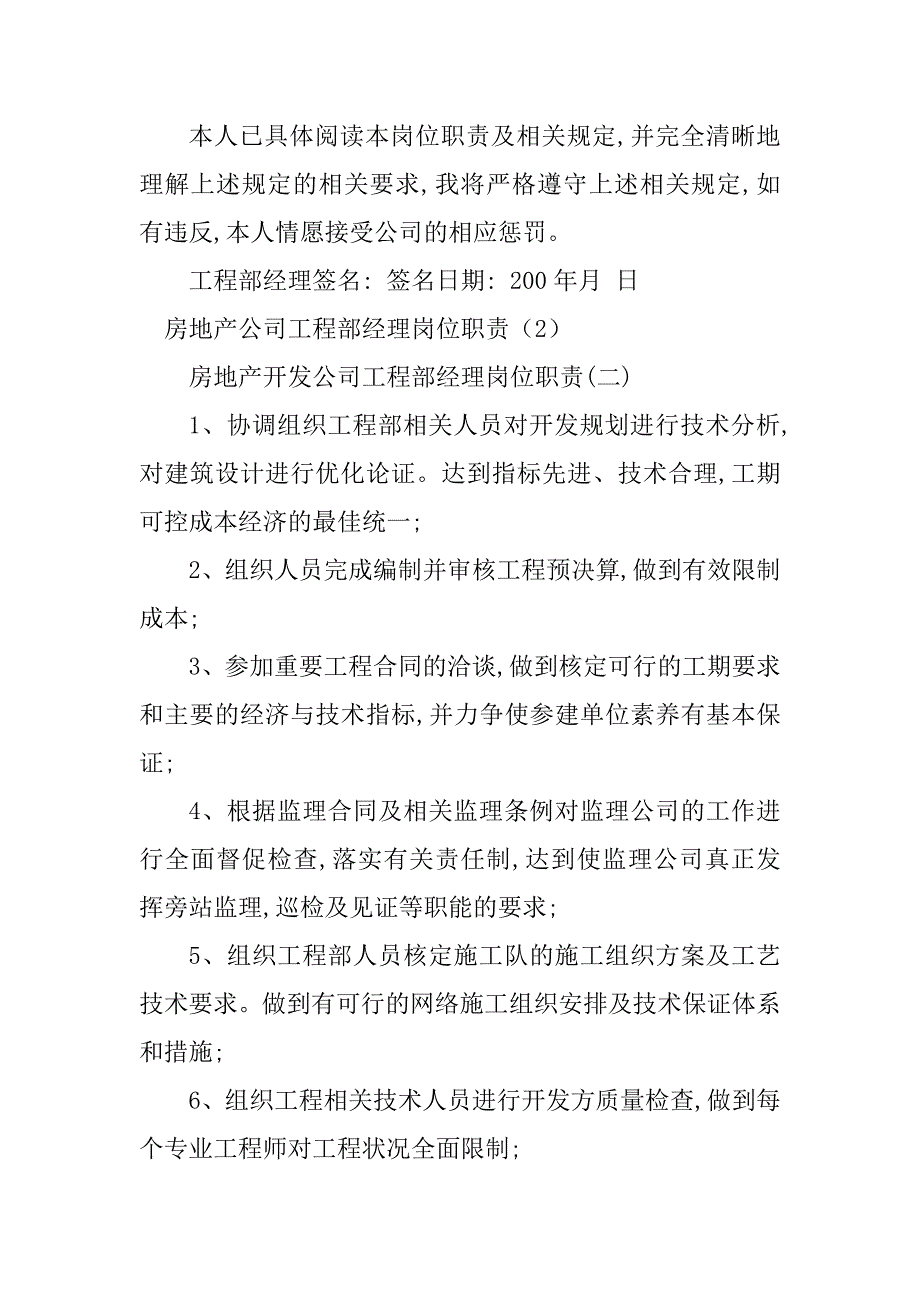 本人已具体阅读本岗位职责及相关规定,并完全清晰地理解上述规定的相关要求,我将严格遵守上述相关规定,如有违反,本人情愿接受公司的相应惩罚。

工程部经理签名: 签名日期: 200 年月 日

房地产公司工程部经理岗位职责（2）

房地产开发公司工程部经理岗位职责(二)

1、协调组织工程部相关人员对开发规划进行技术分析,对建筑设计进行优化论证。达到指标先进、技术合理,工期可控成本经济的最佳统一;

2、组织人员完成编制并审核工程预决算,做到有效限制成本;

3、参加重要工程合同的洽谈,做到核定可行的工期要求和主要的经济与技术指标,并力争使参建单位素养有基本保证;

4、根据监理合同及相关监理条例对监理公司的工作进行全面督促检查,落实有关责任制,达到使监理公司真正发挥旁站监理,巡检及见证等职能的要求;

5、组织工程部人员核定施工队的施工组织方案及工艺技术要求。做到有可行的网络施工组织安排及技术保证体系和措施;

6、组织工程相关技术人员进行开发方质量检查,做到每个专业工程师对工程状况全面限制;